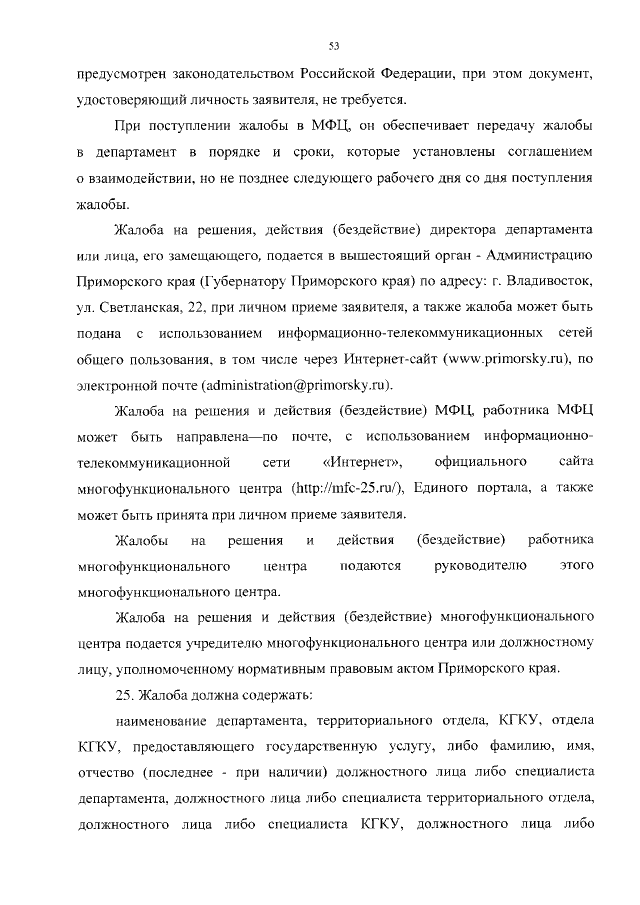 53

предусмотрен законодательством Российской Федерации, при этом документ, удостоверяющий личность заявителя, не требуется.

При поступлении жалобы в МФЦ, он обеспечивает передачу жалобы в департамент в порядке и сроки, которые установлены соглашением о взаимодействии, но не позднее следующего рабочего дня со дня поступления жалобы.

Жалоба на решения, действия (бездействие) директора департамента или лица, его замещающего, подается в вышестоящий орган - Администрацию Приморского края (Губернатору Приморского края) по адресу: г. Владивосток, ул. Светланская, 22, при личном приеме заявителя, а также жалоба может быть подана с использованием информационно-телекоммуникационных сетей общего пользования, в том числе через Интернет-сайт (www.primorsky.ru), по электронной почте (administration@primorsky.ru).

Жалоба на решения и действия (бездействие) МФЦ, работника МФЦ может быть направлена—по почте, с использованием информационно-телекоммуникационной сети «Интернет», официального сайта многофункционального центра (http://mfc-25.ru/), Единого портала, а также может быть принята при личном приеме заявителя.

Жалобы на решения и действия (бездействие) работника многофункционального центра подаются руководителю этого многофункционального центра.

Жалоба на решения и действия (бездействие) многофункционального центра подается учредителю многофункционального центра или должностному лицу, уполномоченному нормативным правовым актом Приморского края.

25. Жалоба должна содержать:

наименование департамента, территориального отдела, КГКУ, отдела КГКУ, предоставляющего государственную услугу, либо фамилию, имя, отчество (последнее - при наличии) должностного лица либо специалиста департамента, должностного лица либо специалиста территориального отдела, должностного лица либо специалиста КГКУ, должностного лица либо